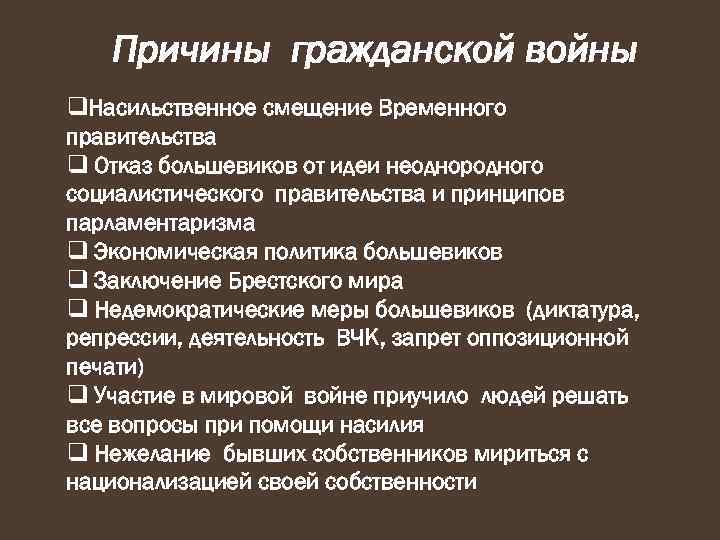 Причины гражданской войны

❑Насильственное смещение Временного правительства
❑ Отказ большевиков от идеи неоднородного социалистического правительства и принципов парламентаризма
❑ Экономическая политика большевиков
❑ Заключение Брестского мира
❑ Недемократические меры большевиков (диктатура, репрессии, деятельность ВЧК, запрет оппозиционной печати)
❑ Участие в мировой войне приучило людей решать все вопросы при помощи насилия
❑ Нежелание бывших собственников мириться с национализацией своей собственности